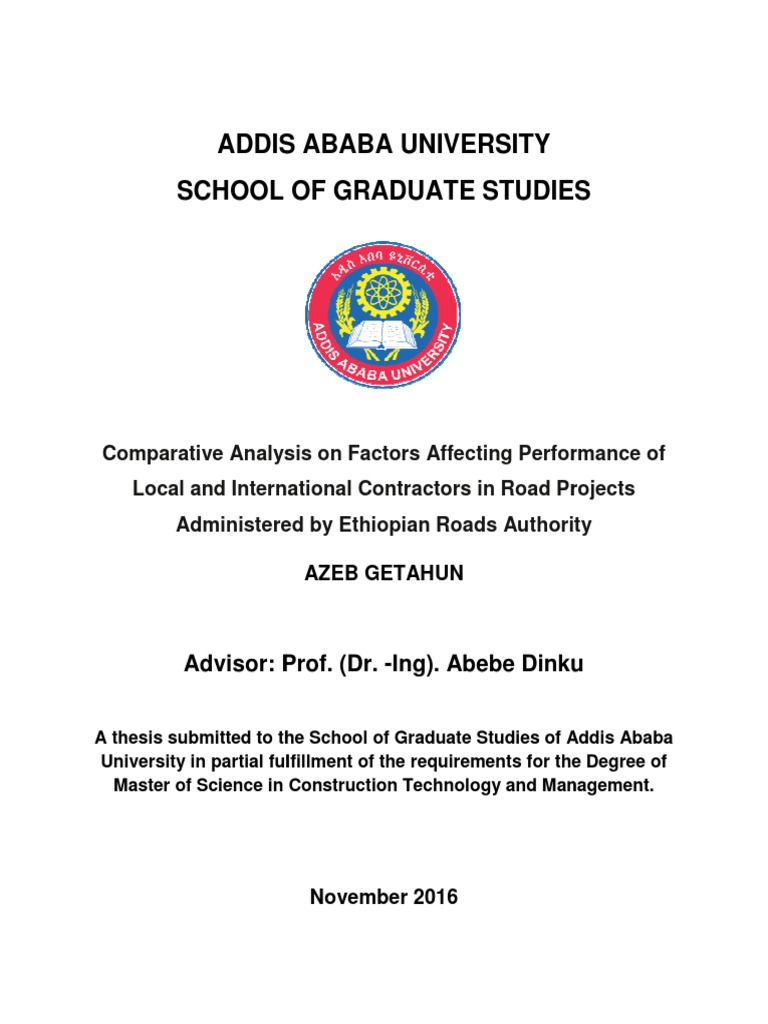 ADDIS ABABA UNIVERSITY
SCHOOL OF GRADUATE STUDIES

አዲስ አበባ ዩኒቨርሲቲ
ADDIS ABABA UNIVERSITY

Comparative Analysis on Factors Affecting Performance of Local and International Contractors in Road Projects Administered by Ethiopian Roads Authority

AZEB GETAHUN

Advisor: Prof. (Dr. -Ing). Abebe Dinku

A thesis submitted to the School of Graduate Studies of Addis Ababa University in partial fulfillment of the requirements for the Degree of Master of Science in Construction Technology and Management.

November 2016